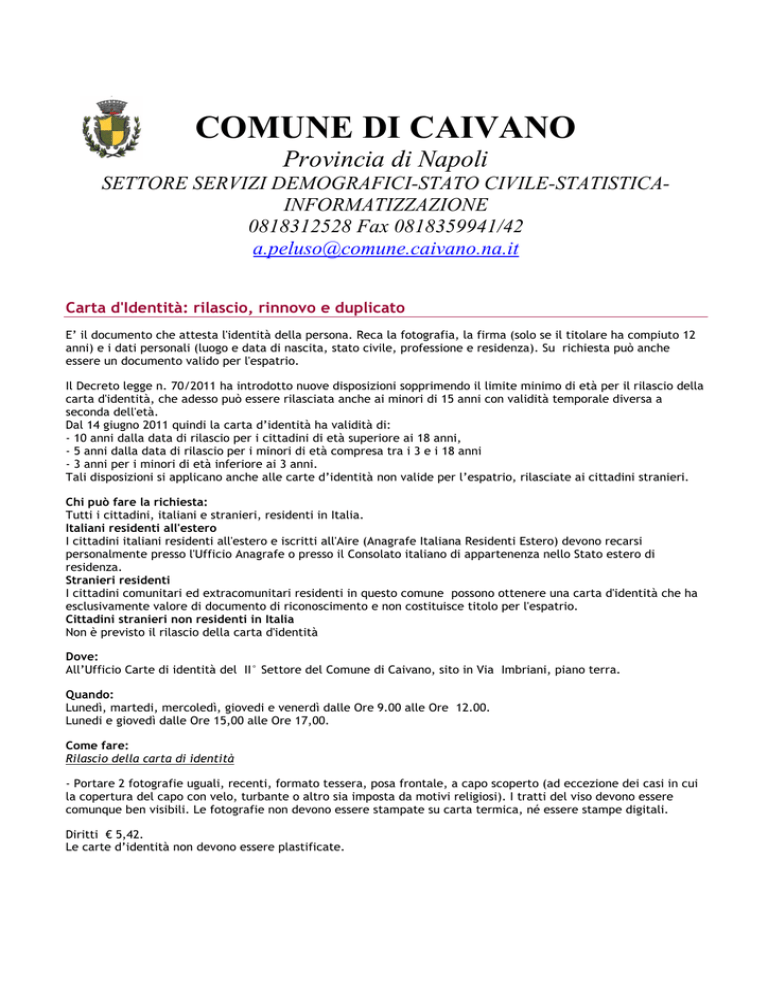 COMUNE DI CAIVANO
Provincia di Napoli
SETTORE SERVIZI DEMOGRAFICI-STATO CIVILE-STATISTICA-INFORMATIZZAZIONE
0818312528 Fax 0818359941/42
a.peluso@comune.caivano.na.it

Carta d'Identità: rilascio, rinnovo e duplicato

E' il documento che attesta l'identità della persona. Reca la fotografia, la firma (solo se il titolare ha compiuto 12 anni) e i dati personali (luogo e data di nascita, stato civile, professione e residenza). Su richiesta può anche essere un documento valido per l'espatrio.

Il Decreto legge n. 70/2011 ha introdotto nuove disposizioni sopprimendo il limite minimo di età per il rilascio della carta d'identità, che adesso può essere rilasciata anche ai minori di 15 anni con validità temporale diversa a seconda dell'età.
Dal 14 giugno 2011 quindi la carta d'identità ha validità di:
- 10 anni dalla data di rilascio per i cittadini di età superiore ai 18 anni,
- 5 anni dalla data di rilascio per i minori di età compresa tra i 3 e i 18 anni
- 3 anni per i minori di età inferiore ai 3 anni.
Tali disposizioni si applicano anche alle carte d'identità non valide per l'espatrio, rilasciate ai cittadini stranieri.

Chi può fare la richiesta:
Tutti i cittadini, italiani e stranieri, residenti in Italia.
Italiani residenti all'estero
I cittadini italiani residenti all'estero e iscritti all'Aire (Anagrafe Italiana Residenti Estero) devono recarsi personalmente presso l'Ufficio Anagrafe o presso il Consolato italiano di appartenenza nello Stato estero di residenza.
Stranieri residenti
I cittadini comunitari ed extracomunitari residenti in questo comune possono ottenere una carta d'identità che ha esclusivamente valore di documento di riconoscimento e non costituisce titolo per l'espatrio.
Cittadini stranieri non residenti in Italia
Non è previsto il rilascio della carta d'identità

Dove:
All'Ufficio Carte di identità del II° Settore del Comune di Caivano, sito in Via Imbriani, piano terra.

Quando:
Lunedì, martedì, mercoledì, giovedì e venerdì dalle Ore 9.00 alle Ore 12.00.
Lunedì e giovedì dalle Ore 15,00 alle Ore 17,00.

Come fare:
Rilascio della carta di identità

- Portare 2 fotografie uguali, recenti, formato tessera, posa frontale, a capo scoperto (ad eccezione dei casi in cui la copertura del capo con velo, turbante o altro sia imposta da motivi religiosi). I tratti del viso devono essere comunque ben visibili. Le fotografie non devono essere stampate su carta termica, né essere stampe digitali.

Diritti € 5,42.
Le carte d'identità non devono essere plastificate.